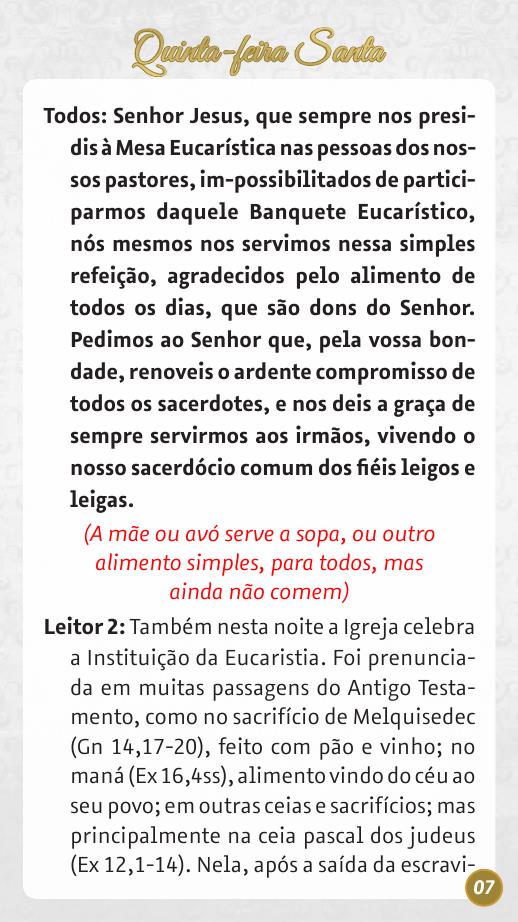 Quinta-feira Santa

Todos: Senhor Jesus, que sempre nos presidis à Mesa Eucarística nas pessoas dos nossos pastores, im-possibilitados de participarmos daquele Banquete Eucarístico, nós mesmos nos servimos nessa simples refeição, agradecidos pelo alimento de todos os dias, que são dons do Senhor. Pedimos ao Senhor que, pela vossa bondade, renoveis o ardente compromisso de todos os sacerdotes, e nos deis a graça de sempre servirmos aos irmãos, vivendo o nosso sacerdócio comum dos fiéis leigos e leigas.

(A mãe ou avó serve a sopa, ou outro alimento simples, para todos, mas ainda não comem)

Leitor 2: Também nesta noite a Igreja celebra a Instituição da Eucaristia. Foi prenunciada em muitas passagens do Antigo Testamento, como no sacrifício de Melquisedec (Gn 14,17-20), feito com pão e vinho; no maná (Ex 16,4ss), alimento vindo do céu ao seu povo; em outras ceias e sacrifícios; mas principalmente na ceia pascal dos judeus (Ex 12,1-14). Nela, após a saída da escravi-

07